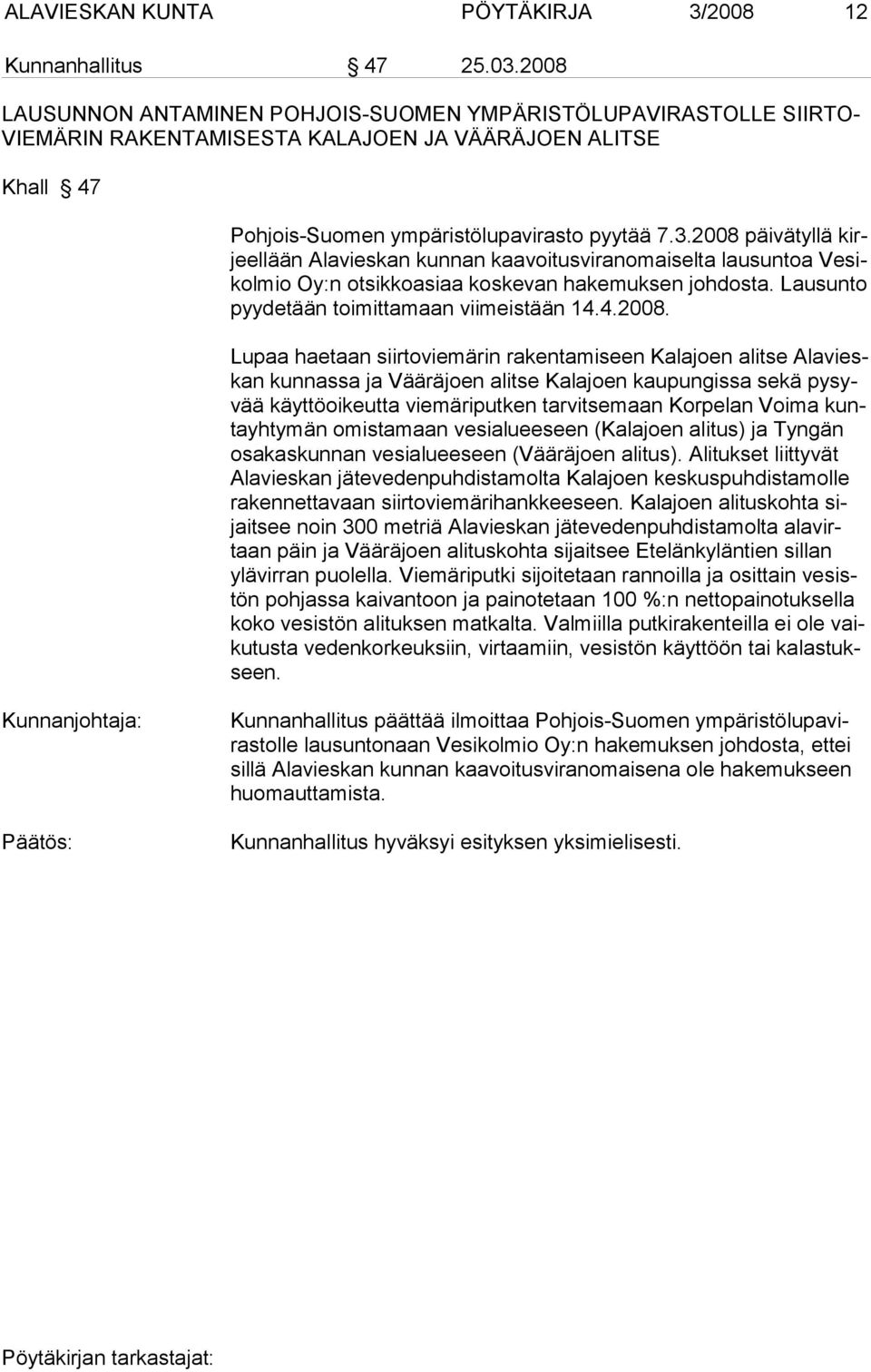 ALAVIESKAN KUNTA PÖYTÄKIRJA 3/2008 12

Kunnanhallitus § 47 25.03.2008

LAUSUNNON ANTAMINEN POHJOIS-SUOMEN YMPÄRISTÖLUPAVIRASTOLLE SIIRTOVIEMÄRIN RAKENTAMISESTA KALAJOEN JA VÄÄRÄJOEN ALITSE

Khall § 47

Pohjois-Suomen ympäristölupavirasto pyytää 7.3.2008 päivätyllä kirjeellään Alavieskan kunnan kaavoitusviranomaiselta lausuntoa Vesikolmio Oy:n otsikkoasiaa koskevan hakemuksen johdosta. Lausunto pyydetään toimittamaan viimeistään 14.4.2008.

Lupaa haetaan siirtoviemärin rakentamiseen Kalajoen alitse Alavieskan kunnassa ja Vääräjoen alitse Kalajoen kaupungissa sekä pysyvää käyttöoikeutta viemäriputken tarvitsemaan Korpelan Voima kuntayhtymän omistamaan vesialueeseen (Kalajoen alitus) ja Tyngän osakaskunnan vesialueeseen (Vääräjoen alitus). Alitukset liittyvät Alavieskan jätevedenpuhdistamolta Kalajoen keskuspuhdistamolle rakennettavaan siirtoviemärihankkeeseen. Kalajoen alituskohta sijaitsee noin 300 metriä Alavieskan jätevedenpuhdistamolta alavirtaan päin ja Vääräjoen alituskohta sijaitsee Etelänkyläntien sillan ylävirran puolella. Viemäriputki sijoitetaan rannoilla ja osittain vesistön pohjassa kaivantoon ja painotetaan 100 %:n nettopainotuksella koko vesistön alituksen matkalta. Valmiilla putkirakenteilla ei ole vaikutusta vedenkorkeuksiin, virtaamiin, vesistön käyttöön tai kalastukseen.

Kunnanjohtaja: Kunnanhallitus päättää ilmoittaa Pohjois-Suomen ympäristölupavirastolle lausuntonaan Vesikolmio Oy:n hakemuksen johdosta, ettei sillä Alavieskan kunnan kaavoitusviranomaisena ole hakemukseen huomauttamista.

Päätös: Kunnanhallitus hyväksyi esityksen yksimielisesti.

Pöytäkirjan tarkastajat: